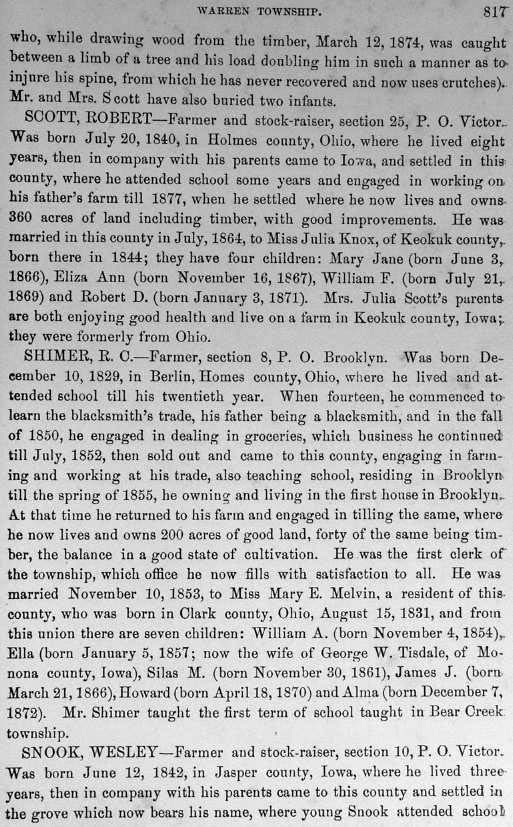 WARREN TOWNSHIP. 817

who, while drawing wood from the timber, March 12, 1874, was caught between a limb of a tree and his load doubling him in such a manner as to injure his spine, from which he has never recovered and now uses crutches). Mr. and Mrs. Scott have also buried two infants.

SCOTT, ROBERT—Farmer and stock-raiser, section 25, P. O. Victor. Was born July 20, 1840, in Holmes county, Ohio, where he lived eight years, then in company with his parents came to Iowa, and settled in this county, where he attended school some years and engaged in working on his father's farm till 1877, when he settled where he now lives and owns 360 acres of land including timber, with good improvements. He was married in this county in July, 1864, to Miss Julia Knox, of Keokuk county, born there in 1844; they have four children: Mary Jane (born June 3, 1866), Eliza Ann (born November 16, 1867), William F. (born July 21, 1869) and Robert D. (born January 3, 1871). Mrs. Julia Scott's parents are both enjoying good health and live on a farm in Keokuk county, Iowa; they were formerly from Ohio.

SHIMER, R. C.—Farmer, section 8, P. O. Brooklyn. Was born December 10, 1829, in Berlin, Homes county, Ohio, where he lived and attended school till his twentieth year. When fourteen, he commenced to learn the blacksmith's trade, his father being a blacksmith, and in the fall of 1850, he engaged in dealing in groceries, which business he continued till July, 1852, then sold out and came to this county, engaging in farming and working at his trade, also teaching school, residing in Brooklyn till the spring of 1855, he owning and living in the first house in Brooklyn. At that time he returned to his farm and engaged in tilling the same, where he now lives and owns 200 acres of good land, forty of the same being timber, the balance in a good state of cultivation. He was the first clerk of the township, which office he now fills with satisfaction to all. He was married November 10, 1853, to Miss Mary E. Melvin, a resident of this county, who was born in Clark county, Ohio, August 15, 1831, and from this union there are seven children: William A. (born November 4, 1854), Ella (born January 5, 1857; now the wife of George W. Tisdale, of Monona county, Iowa), Silas M. (born November 30, 1861), James J. (born March 21, 1866), Howard (born April 18, 1870) and Alma (born December 7, 1872). Mr. Shimer taught the first term of school taught in Bear Creek township.

SNOOK, WESLEY—Farmer and stock-raiser, section 10, P. O. Victor. Was born June 12, 1842, in Jasper county, Iowa, where he lived three years, then in company with his parents came to this county and settled in the grove which now bears his name, where young Snook attended school